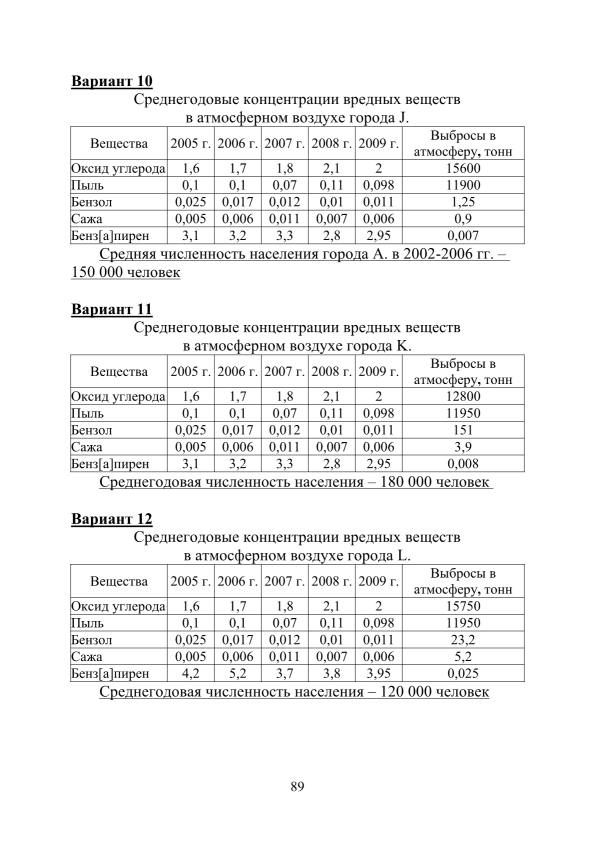 Вариант 10

Среднегодовые концентрации вредных веществ в атмосферном воздухе города J.

| Вещества | 2005 г. | 2006 г. | 2007 г. | 2008 г. | 2009 г. | Выбросы в атмосферу, тонн |
|---|---|---|---|---|---|---|
| Оксид углерода | 1,6 | 1,7 | 1,8 | 2,1 | 2 | 15600 |
| Пыль | 0,1 | 0,1 | 0,07 | 0,11 | 0,098 | 11900 |
| Бензол | 0,025 | 0,017 | 0,012 | 0,01 | 0,011 | 1,25 |
| Сажа | 0,005 | 0,006 | 0,011 | 0,007 | 0,006 | 0,9 |
| Бенз[а]пирен | 3,1 | 3,2 | 3,3 | 2,8 | 2,95 | 0,007 |

Средняя численность населения города А. в 2002-2006 гг. – 150 000 человек

Вариант 11

Среднегодовые концентрации вредных веществ в атмосферном воздухе города K.

| Вещества | 2005 г. | 2006 г. | 2007 г. | 2008 г. | 2009 г. | Выбросы в атмосферу, тонн |
|---|---|---|---|---|---|---|
| Оксид углерода | 1,6 | 1,7 | 1,8 | 2,1 | 2 | 12800 |
| Пыль | 0,1 | 0,1 | 0,07 | 0,11 | 0,098 | 11950 |
| Бензол | 0,025 | 0,017 | 0,012 | 0,01 | 0,011 | 151 |
| Сажа | 0,005 | 0,006 | 0,011 | 0,007 | 0,006 | 3,9 |
| Бенз[а]пирен | 3,1 | 3,2 | 3,3 | 2,8 | 2,95 | 0,008 |

Среднегодовая численность населения – 180 000 человек

Вариант 12

Среднегодовые концентрации вредных веществ в атмосферном воздухе города L.

| Вещества | 2005 г. | 2006 г. | 2007 г. | 2008 г. | 2009 г. | Выбросы в атмосферу, тонн |
|---|---|---|---|---|---|---|
| Оксид углерода | 1,6 | 1,7 | 1,8 | 2,1 | 2 | 15750 |
| Пыль | 0,1 | 0,1 | 0,07 | 0,11 | 0,098 | 11950 |
| Бензол | 0,025 | 0,017 | 0,012 | 0,01 | 0,011 | 23,2 |
| Сажа | 0,005 | 0,006 | 0,011 | 0,007 | 0,006 | 5,2 |
| Бенз[а]пирен | 4,2 | 5,2 | 3,7 | 3,8 | 3,95 | 0,025 |

Среднегодовая численность населения – 120 000 человек

89